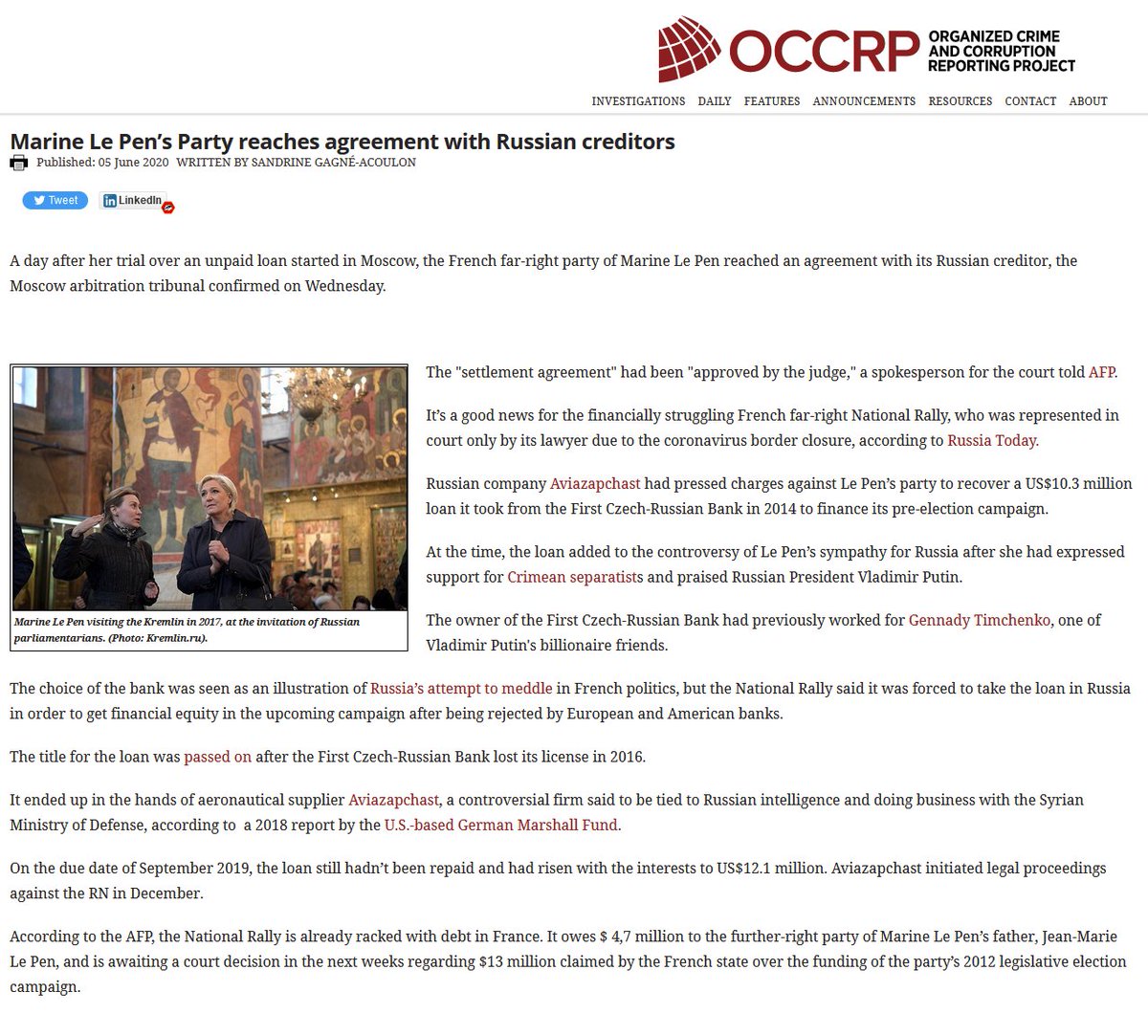 OCCRP ORGANIZED CRIME AND CORRUPTION REPORTING PROJECT

INVESTIGATIONS DAILY FEATURES ANNOUNCEMENTS RESOURCES CONTACT ABOUT

Marine Le Pen's Party reaches agreement with Russian creditors

Published: 05 June 2020 WRITTEN BY SANDRINE GAGNÉ-ACOULON

Tweet LinkedIn

A day after her trial over an unpaid loan started in Moscow, the French far-right party of Marine Le Pen reached an agreement with its Russian creditor, the Moscow arbitration tribunal confirmed on Wednesday.

Marine Le Pen visiting the Kremlin in 2017, at the invitation of Russian parliamentarians. (Photo: Kremlin.ru).

The "settlement agreement" had been "approved by the judge," a spokesperson for the court told AFP.

It's a good news for the financially struggling French far-right National Rally, who was represented in court only by its lawyer due to the coronavirus border closure, according to Russia Today.

Russian company Aviazapchast had pressed charges against Le Pen's party to recover a US$10.3 million loan it took from the First Czech-Russian Bank in 2014 to finance its pre-election campaign.

At the time, the loan added to the controversy of Le Pen's sympathy for Russia after she had expressed support for Crimean separatists and praised Russian President Vladimir Putin.

The owner of the First Czech-Russian Bank had previously worked for Gennady Timchenko, one of Vladimir Putin's billionaire friends.

The choice of the bank was seen as an illustration of Russia's attempt to meddle in French politics, but the National Rally said it was forced to take the loan in Russia in order to get financial equity in the upcoming campaign after being rejected by European and American banks.

The title for the loan was passed on after the First Czech-Russian Bank lost its license in 2016.

It ended up in the hands of aeronautical supplier Aviazapchast, a controversial firm said to be tied to Russian intelligence and doing business with the Syrian Ministry of Defense, according to a 2018 report by the U.S.-based German Marshall Fund.

On the due date of September 2019, the loan still hadn't been repaid and had risen with the interests to US$12.1 million. Aviazapchast initiated legal proceedings against the RN in December.

According to the AFP, the National Rally is already racked with debt in France. It owes $ 4,7 million to the further-right party of Marine Le Pen's father, Jean-Marie Le Pen, and is awaiting a court decision in the next weeks regarding $13 million claimed by the French state over the funding of the party's 2012 legislative election campaign.